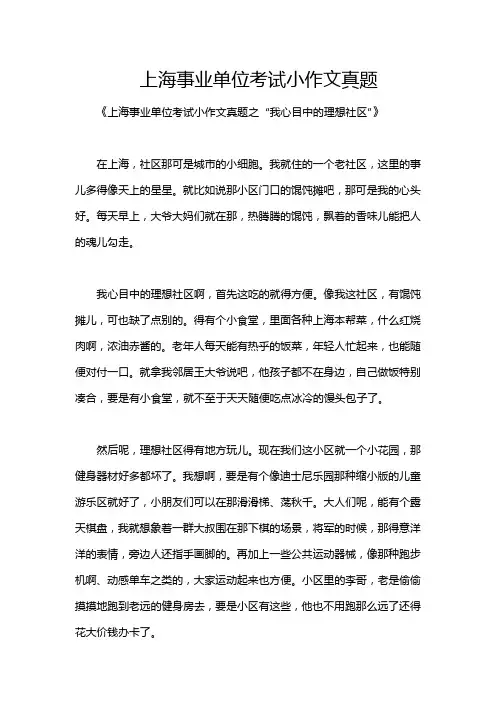 上海事业单位考试小作文真题

《上海事业单位考试小作文真题之“我心目中的理想社区”》

在上海，社区那可是城市的小细胞。我就住的一个老社区，这里的事儿多得像天上的星星。就比如说那小区门口的馄饨摊吧，那可是我的心头好。每天早上，大爷大妈们就在那，热腾腾的馄饨，飘着的香味儿能把人的魂儿勾走。

我心目中的理想社区啊，首先这吃的就得方便。像我这社区，有馄饨摊儿，可也缺了点别的。得有个小食堂，里面各种上海本帮菜，什么红烧肉啊，浓油赤酱的。老年人每天能有热乎的饭菜，年轻人忙起来，也能随便对付一口。就拿我邻居王大爷说吧，他孩子都不在身边，自己做饭特别凑合，要是有小食堂，就不至于天天随便吃点冰冷的馒头包子了。

然后呢，理想社区得有地方玩儿。现在我们这小区就一个小花园，那健身器材好多都坏了。我想啊，要是有个像迪士尼乐园那种缩小版的儿童游乐区就好了，小朋友们可以在那滑滑梯、荡秋千。大人们呢，能有个露天棋盘，我就想象着一群大叔围在那下棋的场景，将军的时候，那得意洋洋的表情，旁边人还指手画脚的。再加上一些公共运动器械，像那种跑步机啊、动感单车之类的，大家运动起来也方便。小区里的李哥，老是偷偷摸摸地跑到老远的健身房去，要是小区有这些，他也不用跑那么远了还得花大价钱办卡了。